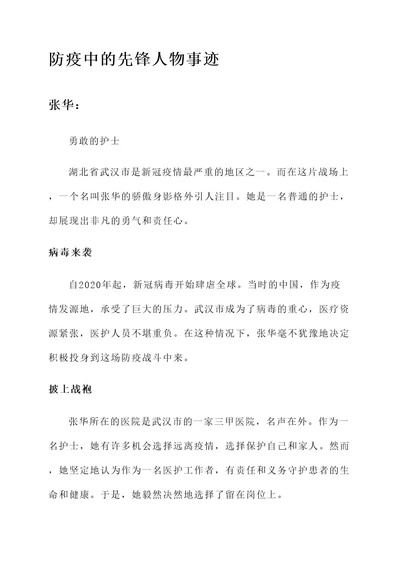 防疫中的先锋人物事迹

张华：

勇敢的护士

湖北省武汉市是新冠疫情最严重的地区之一。而在这片战场上，一个名叫张华的骄傲身影格外引人注目。她是一名普通的护士，却展现出非凡的勇气和责任心。

病毒来袭

自2020年起，新冠病毒开始肆虐全球。当时的中国，作为疫情发源地，承受了巨大的压力。武汉市成为了病毒的重心，医疗资源紧张，医护人员不堪重负。在这种情况下，张华毫不犹豫地决定积极投身到这场防疫战斗中来。

披上战袍

张华所在的医院是武汉市的一家三甲医院，名声在外。作为一名护士，她有许多机会选择远离疫情，选择保护自己和家人。然而，她坚定地认为作为一名医护工作者，有责任和义务守护患者的生命和健康。于是，她毅然决然地选择了留在岗位上。